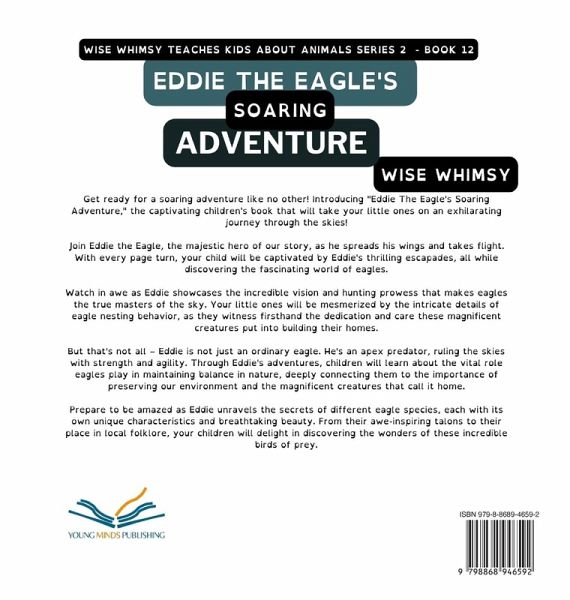 WISE WHIMSY TEACHES KIDS ABOUT ANIMALS SERIES 2 - BOOK 12

EDDIE THE EAGLE'S
SOARING
ADVENTURE

WISE WHIMSY

Get ready for a soaring adventure like no other! Introducing "Eddie The Eagle's Soaring Adventure," the captivating children's book that will take your little ones on an exhilarating journey through the skies!

Join Eddie the Eagle, the majestic hero of our story, as he spreads his wings and takes flight. With every page turn, your child will be captivated by Eddie's thrilling escapades, all while discovering the fascinating world of eagles.

Watch in awe as Eddie showcases the incredible vision and hunting prowess that makes eagles the true masters of the sky. Your little ones will be mesmerized by the intricate details of eagle nesting behavior, as they witness firsthand the dedication and care these magnificent creatures put into building their homes.

But that's not all – Eddie is not just an ordinary eagle. He's an apex predator, ruling the skies with strength and agility. Through Eddie's adventures, children will learn about the vital role eagles play in maintaining balance in nature, deeply connecting them to the importance of preserving our environment and the magnificent creatures that call it home.

Prepare to be amazed as Eddie unravels the secrets of different eagle species, each with its own unique characteristics and breathtaking beauty. From their awe-inspiring talons to their place in local folklore, your children will delight in discovering the wonders of these incredible birds of prey.

YOUNG MINDS PUBLISHING

ISBN 979-8-8689-4659-2

9 798868 946592